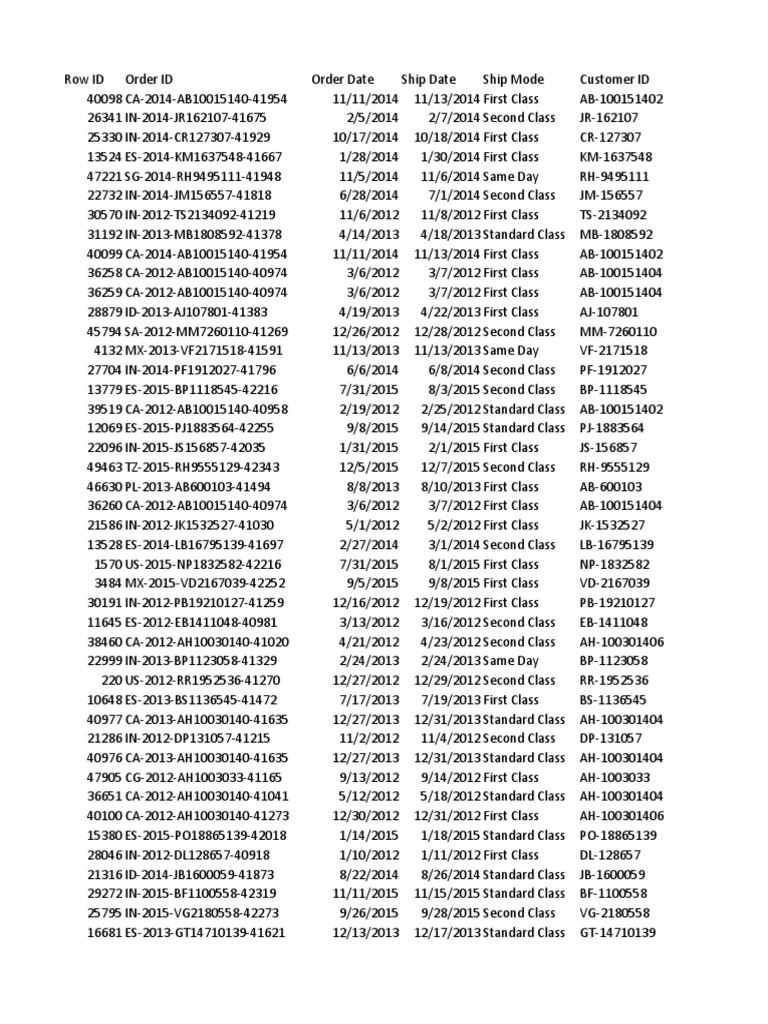 | Row ID | Order ID | Order Date | Ship Date | Ship Mode | Customer ID |
|---|---|---|---|---|---|
| 40098 | CA-2014-AB10015140-41954 | 11/11/2014 | 11/13/2014 | First Class | AB-100151402 |
| 26341 | IN-2014-JR162107-41675 | 2/5/2014 | 2/7/2014 | Second Class | JR-162107 |
| 25330 | IN-2014-CR127307-41929 | 10/17/2014 | 10/18/2014 | First Class | CR-127307 |
| 13524 | ES-2014-KM1637548-41667 | 1/28/2014 | 1/30/2014 | First Class | KM-1637548 |
| 47221 | SG-2014-RH9495111-41948 | 11/5/2014 | 11/6/2014 | Same Day | RH-9495111 |
| 22732 | IN-2014-JM156557-41818 | 6/28/2014 | 7/1/2014 | Second Class | JM-156557 |
| 30570 | IN-2012-TS2134092-41219 | 11/6/2012 | 11/8/2012 | First Class | TS-2134092 |
| 31192 | IN-2013-MB1808592-41378 | 4/14/2013 | 4/18/2013 | Standard Class | MB-1808592 |
| 40099 | CA-2014-AB10015140-41954 | 11/11/2014 | 11/13/2014 | First Class | AB-100151402 |
| 36258 | CA-2012-AB10015140-40974 | 3/6/2012 | 3/7/2012 | First Class | AB-100151404 |
| 36259 | CA-2012-AB10015140-40974 | 3/6/2012 | 3/7/2012 | First Class | AB-100151404 |
| 28879 | ID-2013-AJ107801-41383 | 4/19/2013 | 4/22/2013 | First Class | AJ-107801 |
| 45794 | SA-2012-MM7260110-41269 | 12/26/2012 | 12/28/2012 | Second Class | MM-7260110 |
| 4132 | MX-2013-VF2171518-41591 | 11/13/2013 | 11/13/2013 | Same Day | VF-2171518 |
| 27704 | IN-2014-PF1912027-41796 | 6/6/2014 | 6/8/2014 | Second Class | PF-1912027 |
| 13779 | ES-2015-BP1118545-42216 | 7/31/2015 | 8/3/2015 | Second Class | BP-1118545 |
| 39519 | CA-2012-AB10015140-40958 | 2/19/2012 | 2/25/2012 | Standard Class | AB-100151402 |
| 12069 | ES-2015-PJ1883564-42255 | 9/8/2015 | 9/14/2015 | Standard Class | PJ-1883564 |
| 22096 | IN-2015-JS156857-42035 | 1/31/2015 | 2/1/2015 | First Class | JS-156857 |
| 49463 | TZ-2015-RH9555129-42343 | 12/5/2015 | 12/7/2015 | Second Class | RH-9555129 |
| 46630 | PL-2013-AB600103-41494 | 8/8/2013 | 8/10/2013 | First Class | AB-600103 |
| 36260 | CA-2012-AB10015140-40974 | 3/6/2012 | 3/7/2012 | First Class | AB-100151404 |
| 21586 | IN-2012-JK1532527-41030 | 5/1/2012 | 5/2/2012 | First Class | JK-1532527 |
| 13528 | ES-2014-LB16795139-41697 | 2/27/2014 | 3/1/2014 | Second Class | LB-16795139 |
| 1570 | US-2015-NP1832582-42216 | 7/31/2015 | 8/1/2015 | First Class | NP-1832582 |
| 3484 | MX-2015-VD2167039-42252 | 9/5/2015 | 9/8/2015 | First Class | VD-2167039 |
| 30191 | IN-2012-PB19210127-41259 | 12/16/2012 | 12/19/2012 | First Class | PB-19210127 |
| 11645 | ES-2012-EB1411048-40981 | 3/13/2012 | 3/16/2012 | Second Class | EB-1411048 |
| 38460 | CA-2012-AH10030140-41020 | 4/21/2012 | 4/23/2012 | Second Class | AH-100301406 |
| 22999 | IN-2013-BP1123058-41329 | 2/24/2013 | 2/24/2013 | Same Day | BP-1123058 |
| 220 | US-2012-RR1952536-41270 | 12/27/2012 | 12/29/2012 | Second Class | RR-1952536 |
| 10648 | ES-2013-BS1136545-41472 | 7/17/2013 | 7/19/2013 | First Class | BS-1136545 |
| 40977 | CA-2013-AH10030140-41635 | 12/27/2013 | 12/31/2013 | Standard Class | AH-100301404 |
| 21286 | IN-2012-DP131057-41215 | 11/2/2012 | 11/4/2012 | Second Class | DP-131057 |
| 40976 | CA-2013-AH10030140-41635 | 12/27/2013 | 12/31/2013 | Standard Class | AH-100301404 |
| 47905 | CG-2012-AH1003033-41165 | 9/13/2012 | 9/14/2012 | First Class | AH-1003033 |
| 36651 | CA-2012-AH10030140-41041 | 5/12/2012 | 5/18/2012 | Standard Class | AH-100301404 |
| 40100 | CA-2012-AH10030140-41273 | 12/30/2012 | 12/31/2012 | First Class | AH-100301406 |
| 15380 | ES-2015-PO18865139-42018 | 1/14/2015 | 1/18/2015 | Standard Class | PO-18865139 |
| 28046 | IN-2012-DL128657-40918 | 1/10/2012 | 1/11/2012 | First Class | DL-128657 |
| 21316 | ID-2014-JB1600059-41873 | 8/22/2014 | 8/26/2014 | Standard Class | JB-1600059 |
| 29272 | IN-2015-BF1100558-42319 | 11/11/2015 | 11/15/2015 | Standard Class | BF-1100558 |
| 25795 | IN-2015-VG2180558-42273 | 9/26/2015 | 9/28/2015 | Second Class | VG-2180558 |
| 16681 | ES-2013-GT14710139-41621 | 12/13/2013 | 12/17/2013 | Standard Class | GT-14710139 |